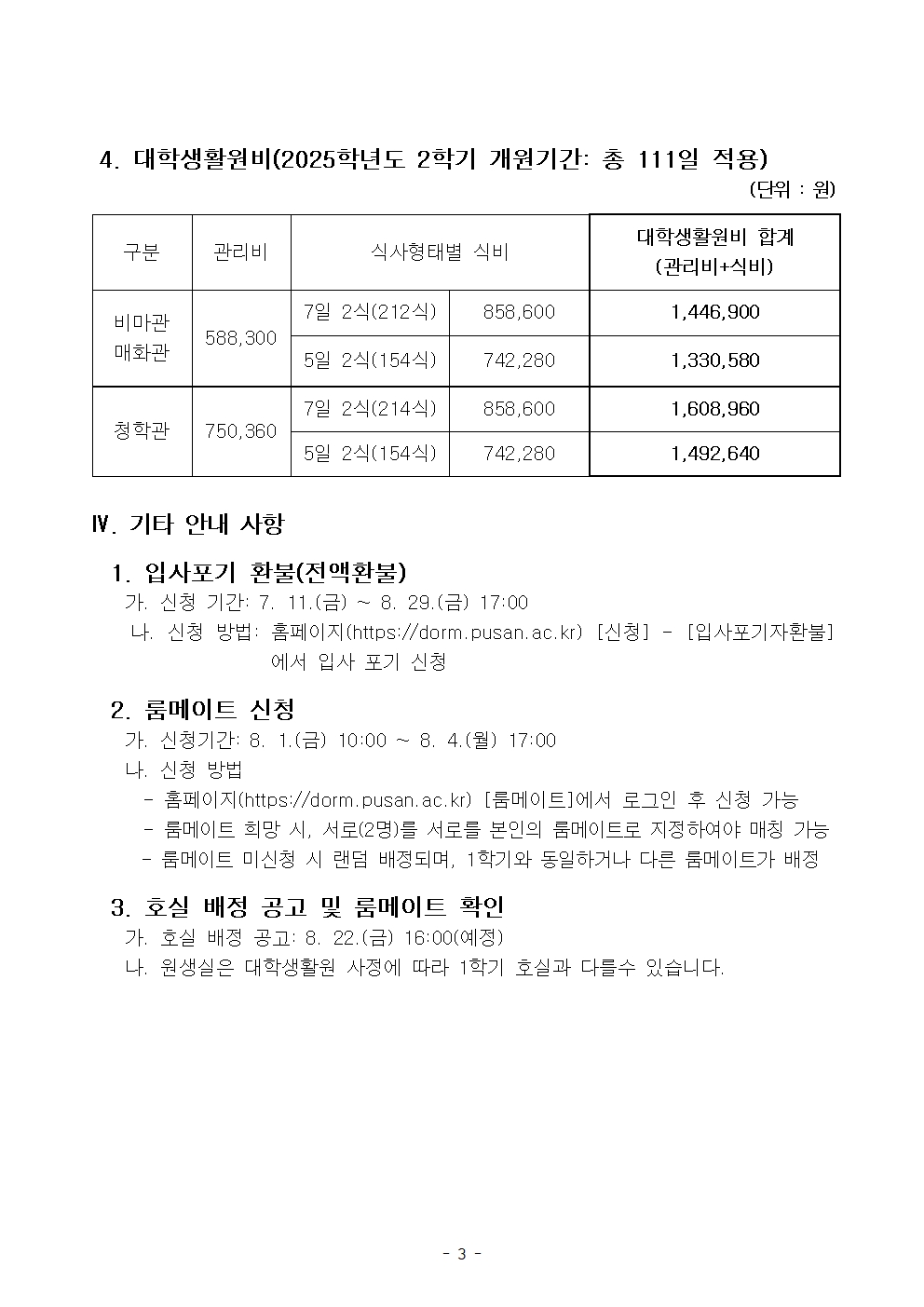 4. 대학생활원비(2025학년도 2학기 개원기간: 총 111일 적용)

(단위 : 원)

| 구분 | 관리비 | 식사형태별 식비 | | 대학생활원비 합계 (관리비+식비) |
|---|---|---|---|---|
| 비마관 매화관 | 588,300 | 7일 2식(212식) | 858,600 | 1,446,900 |
| | | 5일 2식(154식) | 742,280 | 1,330,580 |
| 청학관 | 750,360 | 7일 2식(214식) | 858,600 | 1,608,960 |
| | | 5일 2식(154식) | 742,280 | 1,492,640 |

Ⅳ. 기타 안내 사항

1. 입사포기 환불(전액환불)

가. 신청 기간: 7. 11.(금) ~ 8. 29.(금) 17:00

나. 신청 방법: 홈페이지(https://dorm.pusan.ac.kr) [신청] - [입사포기자환불] 에서 입사 포기 신청

2. 룸메이트 신청

가. 신청기간: 8. 1.(금) 10:00 ~ 8. 4.(월) 17:00

나. 신청 방법

- 홈페이지(https://dorm.pusan.ac.kr) [룸메이트]에서 로그인 후 신청 가능
- 룸메이트 희망 시, 서로(2명)를 서로를 본인의 룸메이트로 지정하여야 매칭 가능
- 룸메이트 미신청 시 랜덤 배정되며, 1학기와 동일하거나 다른 룸메이트가 배정

3. 호실 배정 공고 및 룸메이트 확인

가. 호실 배정 공고: 8. 22.(금) 16:00(예정)

나. 원생실은 대학생활원 사정에 따라 1학기 호실과 다를수 있습니다.

- 3 -